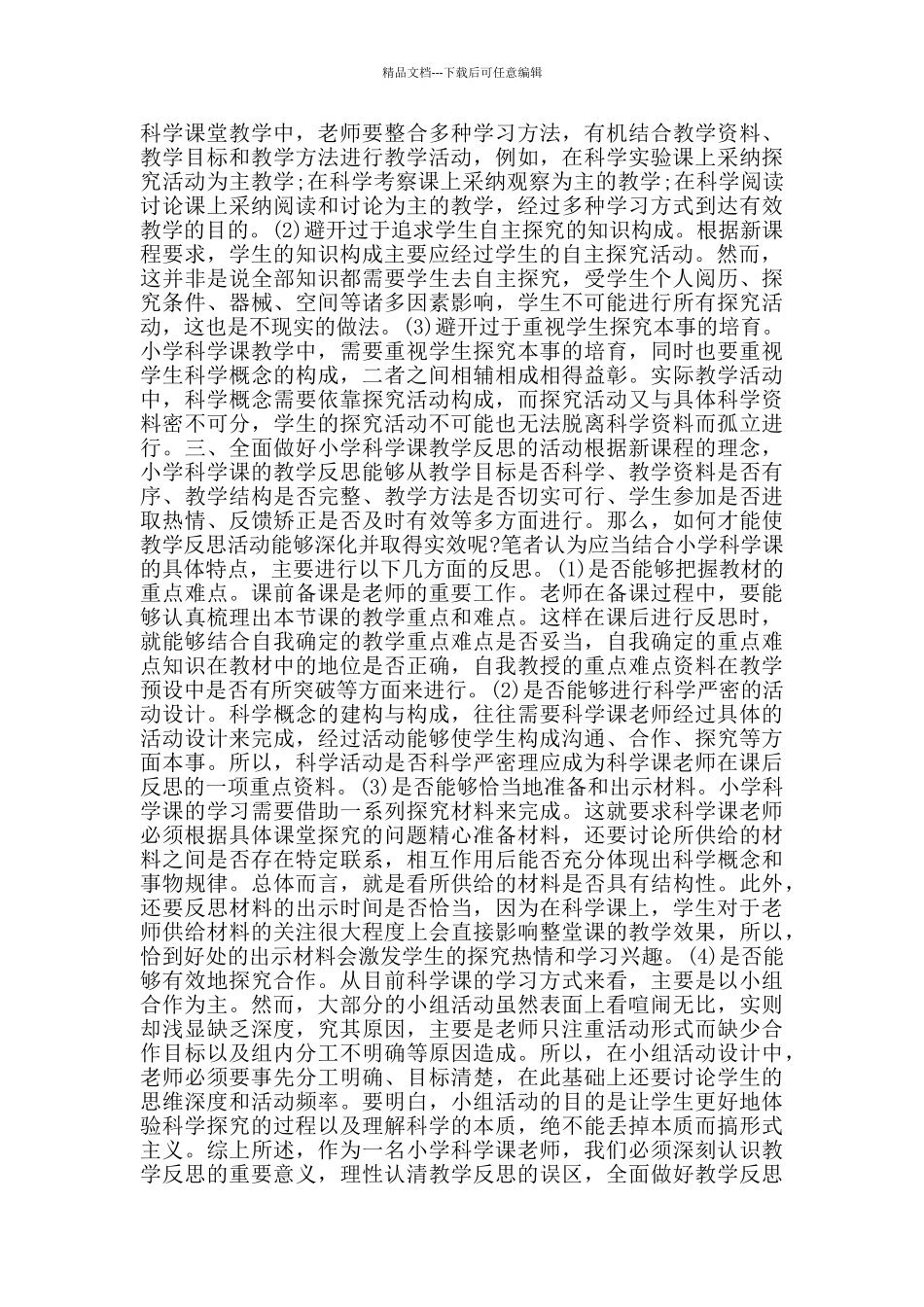 精品文档---下载后可任意编辑

科学课堂教学中，老师要整合多种学习方法，有机结合教学资料、教学目标和教学方法进行教学活动，例如，在科学实验课上采纳探究活动为主教学;在科学考察课上采纳观察为主的教学;在科学阅读讨论课上采纳阅读和讨论为主的教学，经过多种学习方式到达有效教学的目的。(2)避开过于追求学生自主探究的知识构成。根据新课程要求，学生的知识构成主要应经过学生的自主探究活动。然而，这并非是说全部知识都需要学生去自主探究，受学生个人阅历、探究条件、器械、空间等诸多因素影响，学生不可能进行所有探究活动，这也是不现实的做法。(3)避开过于重视学生探究本事的培育。小学科学课教学中，需要重视学生探究本事的培育，同时也要重视学生科学概念的构成，二者之间相辅相成相得益彰。实际教学活动中，科学概念需要依靠探究活动构成，而探究活动又与具体科学资料密不可分，学生的探究活动不可能也无法脱离科学资料而孤立进行。三、全面做好小学科学课教学反思的活动根据新课程的理念，小学科学课的教学反思能够从教学目标是否科学、教学资料是否有序、教学结构是否完整、教学方法是否切实可行、学生参加是否进取热情、反馈矫正是否及时有效等多方面进行。那么，如何才能使教学反思活动能够深化并取得实效呢?笔者认为应当结合小学科学课的具体特点，主要进行以下几方面的反思。(1)是否能够把握教材的重点难点。课前备课是老师的重要工作。老师在备课过程中，要能够认真梳理出本节课的教学重点和难点。这样在课后进行反思时，就能够结合自我确定的教学重点难点是否妥当，自我确定的重点难点知识在教材中的地位是否正确，自我教授的重点难点资料在教学预设中是否有所突破等方面来进行。(2)是否能够进行科学严密的活动设计。科学概念的建构与构成，往往需要科学课老师经过具体的活动设计来完成，经过活动能够使学生构成沟通、合作、探究等方面本事。所以，科学活动是否科学严密理应成为科学课老师在课后反思的一项重点资料。(3)是否能够恰当地准备和出示材料。小学科学课的学习需要借助一系列探究材料来完成。这就要求科学课老师必须根据具体课堂探究的问题精心准备材料，还要讨论所供给的材料之间是否存在特定联系，相互作用后能否充分体现出科学概念和事物规律。总体而言，就是看所供给的材料是否具有结构性。此外，还要反思材料的出示时间是否恰当，因为在科学课上，学生对于老师供给材料的关注很大程度上会直接影响整堂课的教学效果，所以，恰到好处的出示材料会激发学生的探究热情和学习兴趣。(4)是否能够有效地探究合作。从目前科学课的学习方式来看，主要是以小组合作为主。然而，大部分的小组活动虽然表面上看喧闹无比，实则却浅显缺乏深度，究其原因，主要是老师只注重活动形式而缺少合作目标以及组内分工不明确等原因造成。所以，在小组活动设计中，老师必须要事先分工明确、目标清楚，在此基础上还要讨论学生的思维深度和活动频率。要明白，小组活动的目的是让学生更好地体验科学探究的过程以及理解科学的本质，绝不能丢掉本质而搞形式主义。综上所述，作为一名小学科学课老师，我们必须深刻认识教学反思的重要意义，理性认清教学反思的误区，全面做好教学反思